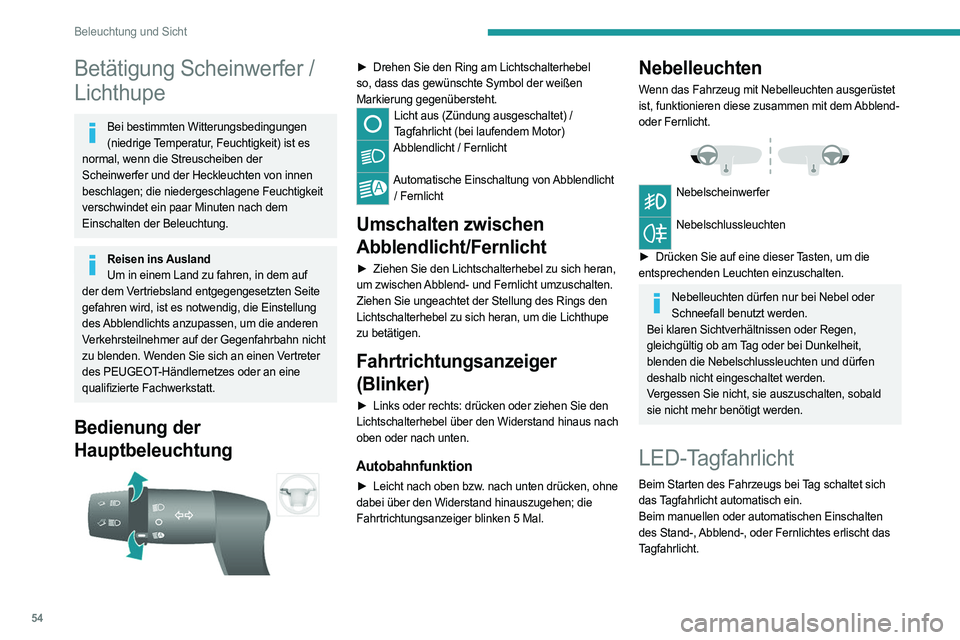 Beleuchtung und Sicht

Betätigung Scheinwerfer / Lichthupe

Bei bestimmten Witterungsbedingungen (niedrige Temperatur, Feuchtigkeit) ist es normal, wenn die Streuscheiben der Scheinwerfer und der Heckleuchten von innen beschlagen; die niedergeschlagene Feuchtigkeit verschwindet ein paar Minuten nach dem Einschalten der Beleuchtung.

Reisen ins Ausland
Um in einem Land zu fahren, in dem auf der dem Vertriebsland entgegengesetzten Seite gefahren wird, ist es notwendig, die Einstellung des Abblendlichts anzupassen, um die anderen Verkehrsteilnehmer auf der Gegenfahrbahn nicht zu blenden. Wenden Sie sich an einen Vertreter des PEUGEOT-Händlernetzes oder an eine qualifizierte Fachwerkstatt.

Bedienung der Hauptbeleuchtung

► Drehen Sie den Ring am Lichtschalterhebel so, dass das gewünschte Symbol der weißen Markierung gegenübersteht.

Licht aus (Zündung ausgeschaltet) / Tagfahrlicht (bei laufendem Motor)

Abblendlicht / Fernlicht

Automatische Einschaltung von Abblendlicht / Fernlicht

Umschalten zwischen Abblendlicht/Fernlicht

► Ziehen Sie den Lichtschalterhebel zu sich heran, um zwischen Abblend- und Fernlicht umzuschalten.
Ziehen Sie ungeachtet der Stellung des Rings den Lichtschalterhebel zu sich heran, um die Lichthupe zu betätigen.

Fahrtrichtungsanzeiger (Blinker)

► Links oder rechts: drücken oder ziehen Sie den Lichtschalterhebel über den Widerstand hinaus nach oben oder nach unten.

Autobahnfunktion

► Leicht nach oben bzw. nach unten drücken, ohne dabei über den Widerstand hinauszugehen; die Fahrtrichtungsanzeiger blinken 5 Mal.

Nebelleuchten

Wenn das Fahrzeug mit Nebelleuchten ausgerüstet ist, funktionieren diese zusammen mit dem Abblend- oder Fernlicht.

Nebelscheinwerfer

Nebelschlussleuchten

► Drücken Sie auf eine dieser Tasten, um die entsprechenden Leuchten einzuschalten.

Nebelleuchten dürfen nur bei Nebel oder Schneefall benutzt werden.
Bei klaren Sichtverhältnissen oder Regen, gleichgültig ob am Tag oder bei Dunkelheit, blenden die Nebelschlussleuchten und dürfen deshalb nicht eingeschaltet werden.
Vergessen Sie nicht, sie auszuschalten, sobald sie nicht mehr benötigt werden.

LED-Tagfahrlicht

Beim Starten des Fahrzeugs bei Tag schaltet sich das Tagfahrlicht automatisch ein.
Beim manuellen oder automatischen Einschalten des Stand-, Abblend-, oder Fernlichtes erlischt das Tagfahrlicht.

54

carmanualsonline.info